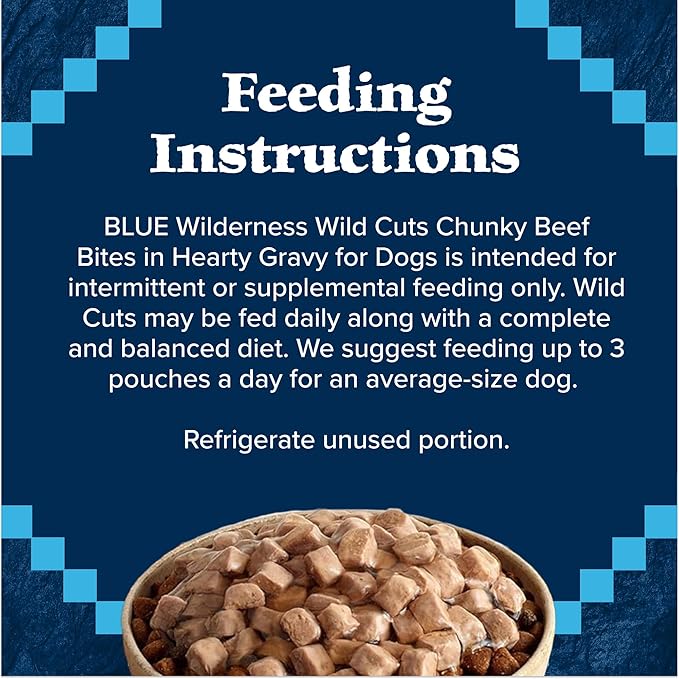 Feeding Instructions

BLUE Wilderness Wild Cuts Chunky Beef Bites in Hearty Gravy for Dogs is intended for intermittent or supplemental feeding only. Wild Cuts may be fed daily along with a complete and balanced diet. We suggest feeding up to 3 pouches a day for an average-size dog.

Refrigerate unused portion.